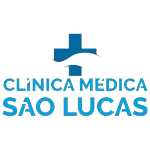 CLÍNICA MÉDICA
SÃO LUCAS